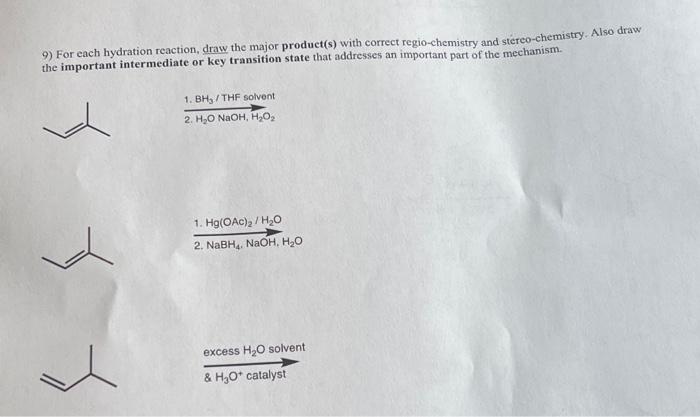 9) For each hydration reaction, draw the major product(s) with correct regio-chemistry and stereo-chemistry. Also draw the important intermediate or key transition state that addresses an important part of the mechanism.

1. $BH_3$ / THF solvent
2. $H_2O$ NaOH, $H_2O_2$

1. $Hg(OAc)_2$ / $H_2O$
2. $NaBH_4$, NaOH, $H_2O$

excess $H_2O$ solvent
& $H_3O^+$ catalyst